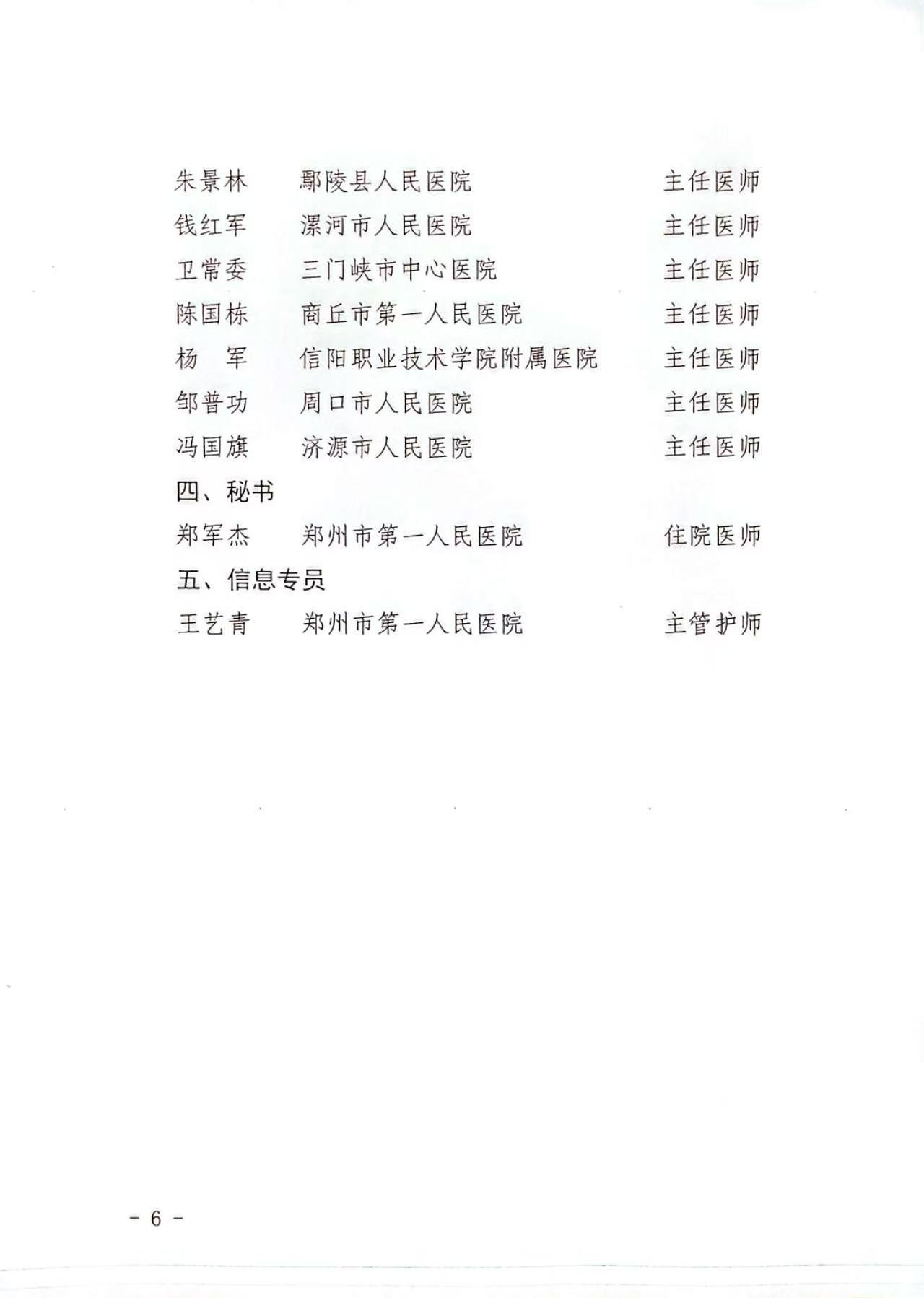 朱景林　鄢陵县人民医院　主任医师
钱红军　漯河市人民医院　主任医师
卫常委　三门峡市中心医院　主任医师
陈国栋　商丘市第一人民医院　主任医师
杨　军　信阳职业技术学院附属医院　主任医师
邹普功　周口市人民医院　主任医师
冯国旗　济源市人民医院　主任医师

四、秘书

郑军杰　郑州市第一人民医院　住院医师

五、信息专员

王艺青　郑州市第一人民医院　主管护师

－ 6 －